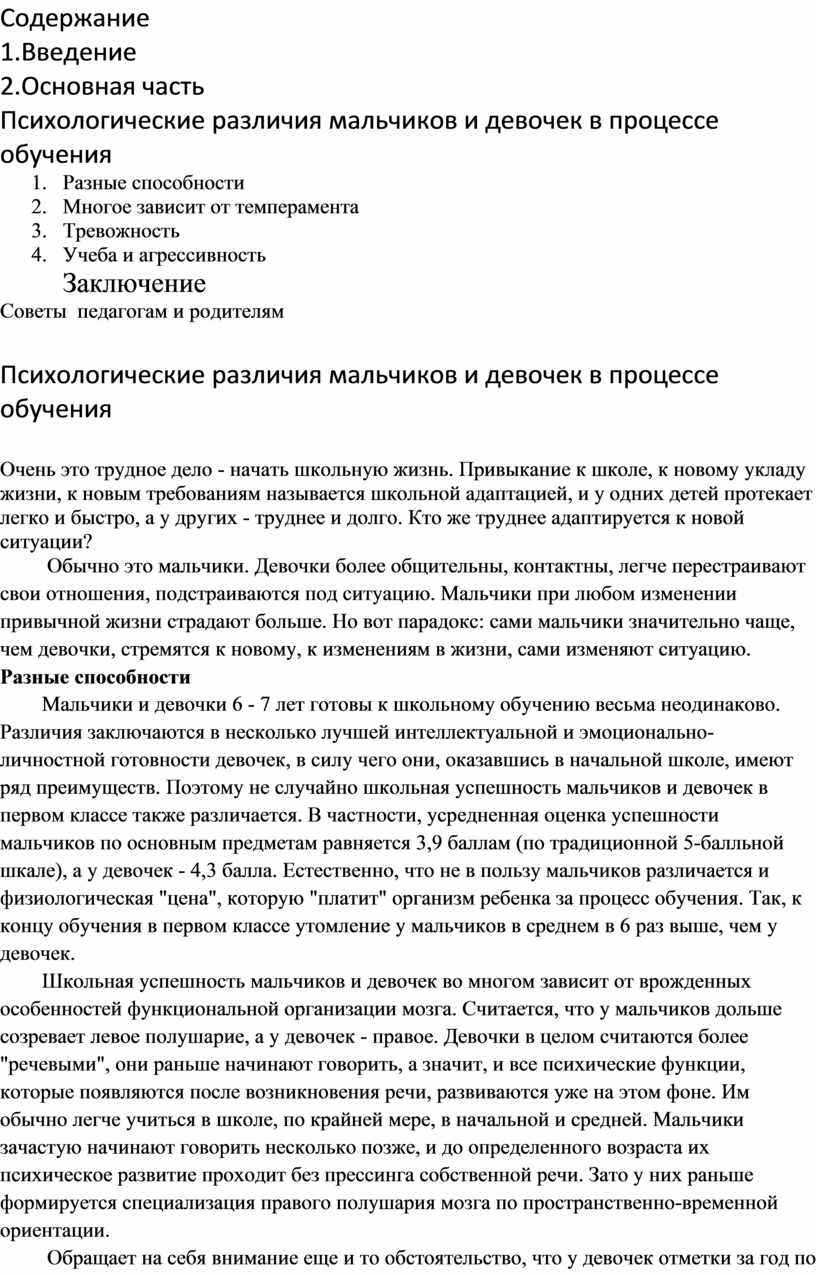 Содержание
1.Введение
2.Основная часть
Психологические различия мальчиков и девочек в процессе обучения
1. Разные способности
2. Многое зависит от темперамента
3. Тревожность
4. Учеба и агрессивность
Заключение
Советы педагогам и родителям

Психологические различия мальчиков и девочек в процессе обучения

Очень это трудное дело - начать школьную жизнь. Привыкание к школе, к новому укладу жизни, к новым требованиям называется школьной адаптацией, и у одних детей протекает легко и быстро, а у других - труднее и долго. Кто же труднее адаптируется к новой ситуации?
Обычно это мальчики. Девочки более общительны, контактны, легче перестраивают свои отношения, подстраиваются под ситуацию. Мальчики при любом изменении привычной жизни страдают больше. Но вот парадокс: сами мальчики значительно чаще, чем девочки, стремятся к новому, к изменениям в жизни, сами изменяют ситуацию.
Разные способности
Мальчики и девочки 6 - 7 лет готовы к школьному обучению весьма неодинаково. Различия заключаются в несколько лучшей интеллектуальной и эмоционально-личностной готовности девочек, в силу чего они, оказавшись в начальной школе, имеют ряд преимуществ. Поэтому не случайно школьная успешность мальчиков и девочек в первом классе также различается. В частности, усредненная оценка успешности мальчиков по основным предметам равняется 3,9 баллам (по традиционной 5-балльной шкале), а у девочек - 4,3 балла. Естественно, что не в пользу мальчиков различается и физиологическая "цена", которую "платит" организм ребенка за процесс обучения. Так, к концу обучения в первом классе утомление у мальчиков в среднем в 6 раз выше, чем у девочек.
Школьная успешность мальчиков и девочек во многом зависит от врожденных особенностей функциональной организации мозга. Считается, что у мальчиков дольше созревает левое полушарие, а у девочек - правое. Девочки в целом считаются более "речевыми", они раньше начинают говорить, а значит, и все психические функции, которые появляются после возникновения речи, развиваются уже на этом фоне. Им обычно легче учиться в школе, по крайней мере, в начальной и средней. Мальчики зачастую начинают говорить несколько позже, и до определенного возраста их психическое развитие проходит без прессинга собственной речи. Зато у них раньше формируется специализация правого полушария мозга по пространственно-временной ориентации.
Обращает на себя внимание еще и то обстоятельство, что у девочек отметки за год по